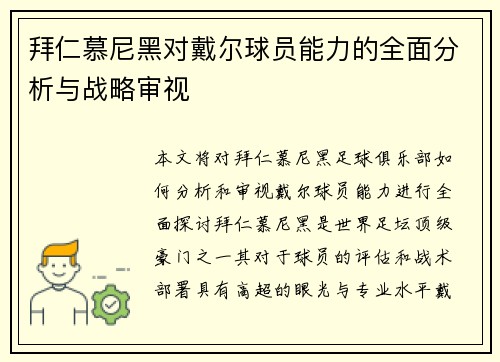 拜仁慕尼黑对戴尔球员能力的全面分析与战略审视

本文将对拜仁慕尼黑足球俱乐部如何分析和审视戴尔球员能力进行全面探讨拜仁慕尼黑是世界足坛顶级豪门之一其对于球员的评估和战术部署具有高超的眼光与专业水平戴